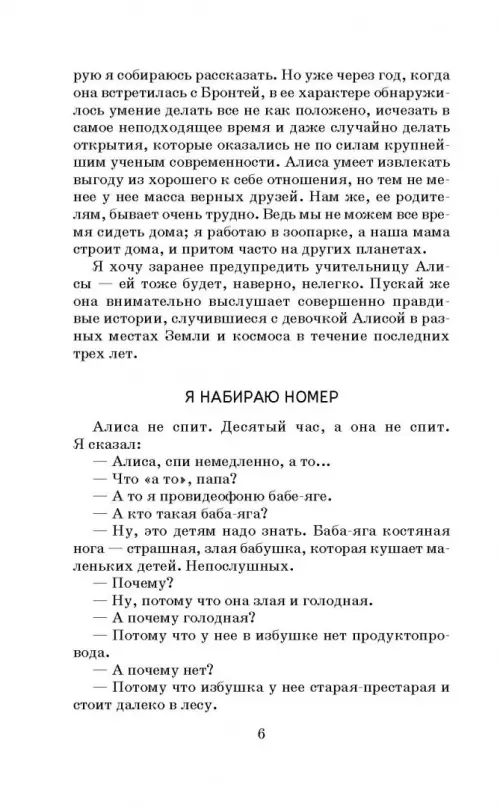 рую я собираюсь рассказать. Но уже через год, когда она встретилась с Бронтей, в ее характере обнаружилось умение делать все не как положено, исчезать в самое неподходящее время и даже случайно делать открытия, которые оказались не по силам крупнейшим ученым современности. Алиса умеет извлекать выгоду из хорошего к себе отношения, но тем не менее у нее масса верных друзей. Нам же, ее родителям, бывает очень трудно. Ведь мы не можем все время сидеть дома; я работаю в зоопарке, а наша мама строит дома, и притом часто на других планетах.

Я хочу заранее предупредить учительницу Алисы — ей тоже будет, наверно, нелегко. Пускай же она внимательно выслушает совершенно правдивые истории, случившиеся с девочкой Алисой в разных местах Земли и космоса в течение последних трех лет.

Я НАБИРАЮ НОМЕР

Алиса не спит. Десятый час, а она не спит. Я сказал:

— Алиса, спи немедленно, а то...

— Что «а то», папа?

— А то я провидеофоню бабе-яге.

— А кто такая баба-яга?

— Ну, это детям надо знать. Баба-яга костяная нога — страшная, злая бабушка, которая кушает маленьких детей. Непослушных.

— Почему?

— Ну, потому что она злая и голодная.

— А почему голодная?

— Потому что у нее в избушке нет продуктопровода.

— А почему нет?

— Потому что избушка у нее старая-престарая и стоит далеко в лесу.

6